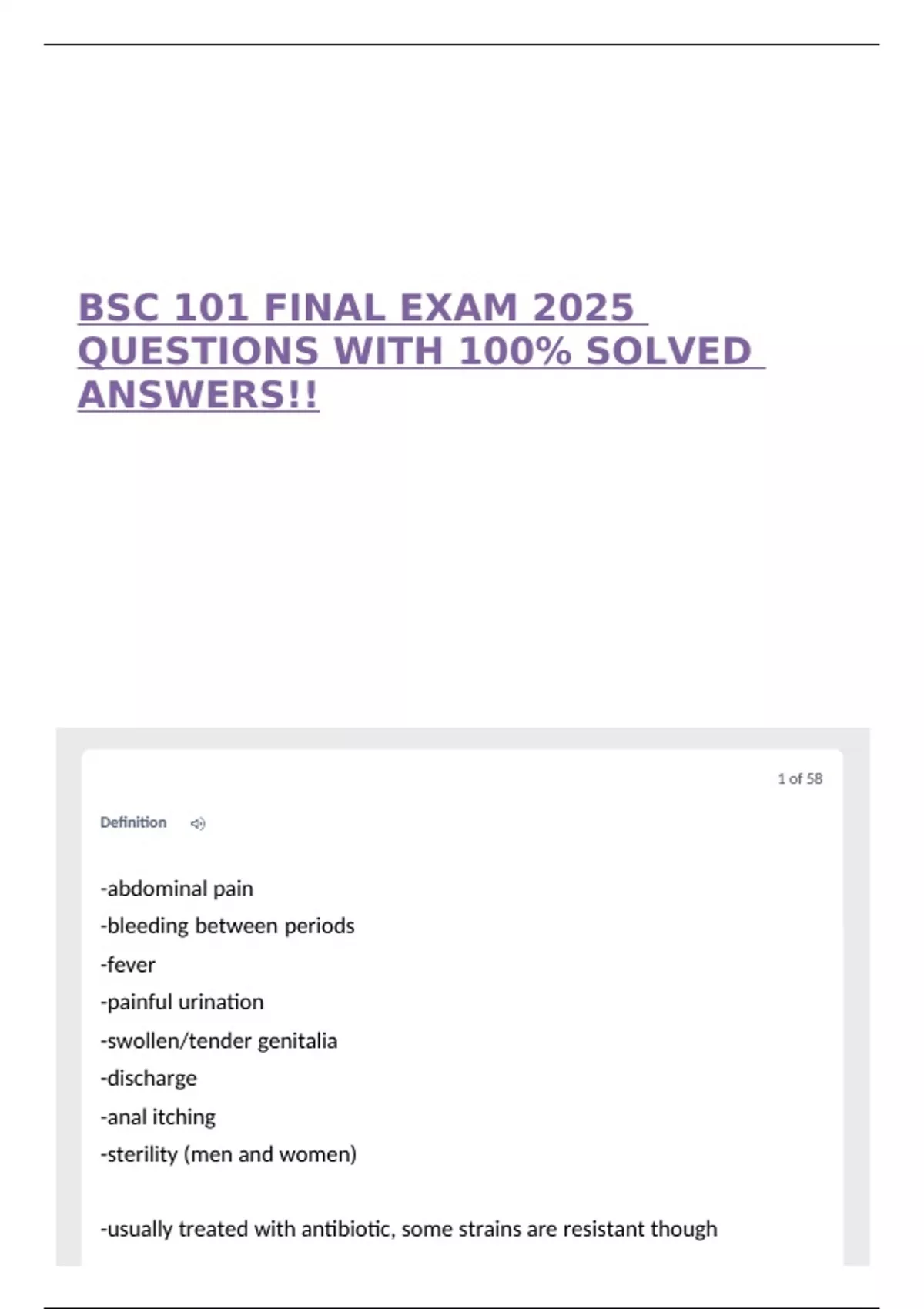 BSC 101 FINAL EXAM 2025 QUESTIONS WITH 100% SOLVED ANSWERS!!

1 of 58

Definition

-abdominal pain
-bleeding between periods
-fever
-painful urination
-swollen/tender genitalia
-discharge
-anal itching
-sterility (men and women)

-usually treated with antibiotic, some strains are resistant though